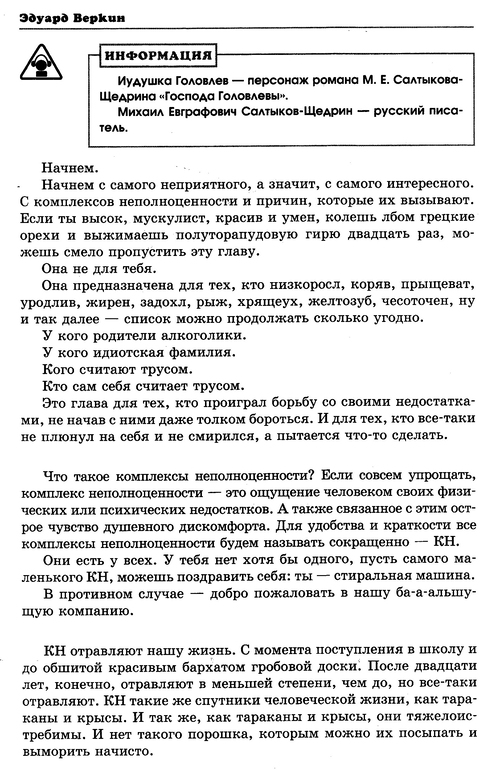 Эдуард Веркин

ИНФОРМАЦИЯ

Иудушка Головлев — персонаж романа М. Е. Салтыкова-Щедрина «Господа Головлевы».

Михаил Евграфович Салтыков-Щедрин — русский писатель.

Начнем.

Начнем с самого неприятного, а значит, с самого интересного. С комплексов неполноценности и причин, которые их вызывают. Если ты высок, мускулист, красив и умен, колешь лбом грецкие орехи и выжимаешь полуторапудовую гирю двадцать раз, можешь смело пропустить эту главу.

Она не для тебя.

Она предназначена для тех, кто низкоросл, коряв, прыщеват, уродлив, жирен, задохл, рыж, хрящеух, желтозуб, чесоточен, ну и так далее — список можно продолжать сколько угодно.

У кого родители алкоголики.

У кого идиотская фамилия.

Кого считают трусом.

Кто сам себя считает трусом.

Это глава для тех, кто проиграл борьбу со своими недостатками, не начав с ними даже толком бороться. И для тех, кто все-таки не плюнул на себя и не смирился, а пытается что-то сделать.

Что такое комплексы неполноценности? Если совсем упрощать, комплекс неполноценности — это ощущение человеком своих физических или психических недостатков. А также связанное с этим острое чувство душевного дискомфорта. Для удобства и краткости все комплексы неполноценности будем называть сокращенно — КН.

Они есть у всех. У тебя нет хотя бы одного, пусть самого маленького КН, можешь поздравить себя: ты — стиральная машина.

В противном случае — добро пожаловать в нашу ба-а-альшущую компанию.

КН отравляют нашу жизнь. С момента поступления в школу и до обшитой красивым бархатом гробовой доски. После двадцати лет, конечно, отравляют в меньшей степени, чем до, но все-таки отравляют. КН такие же спутники человеческой жизни, как тараканы и крысы. И так же, как тараканы и крысы, они тяжелоистребимы. И нет такого порошка, которым можно их посыпать и выморить начисто.